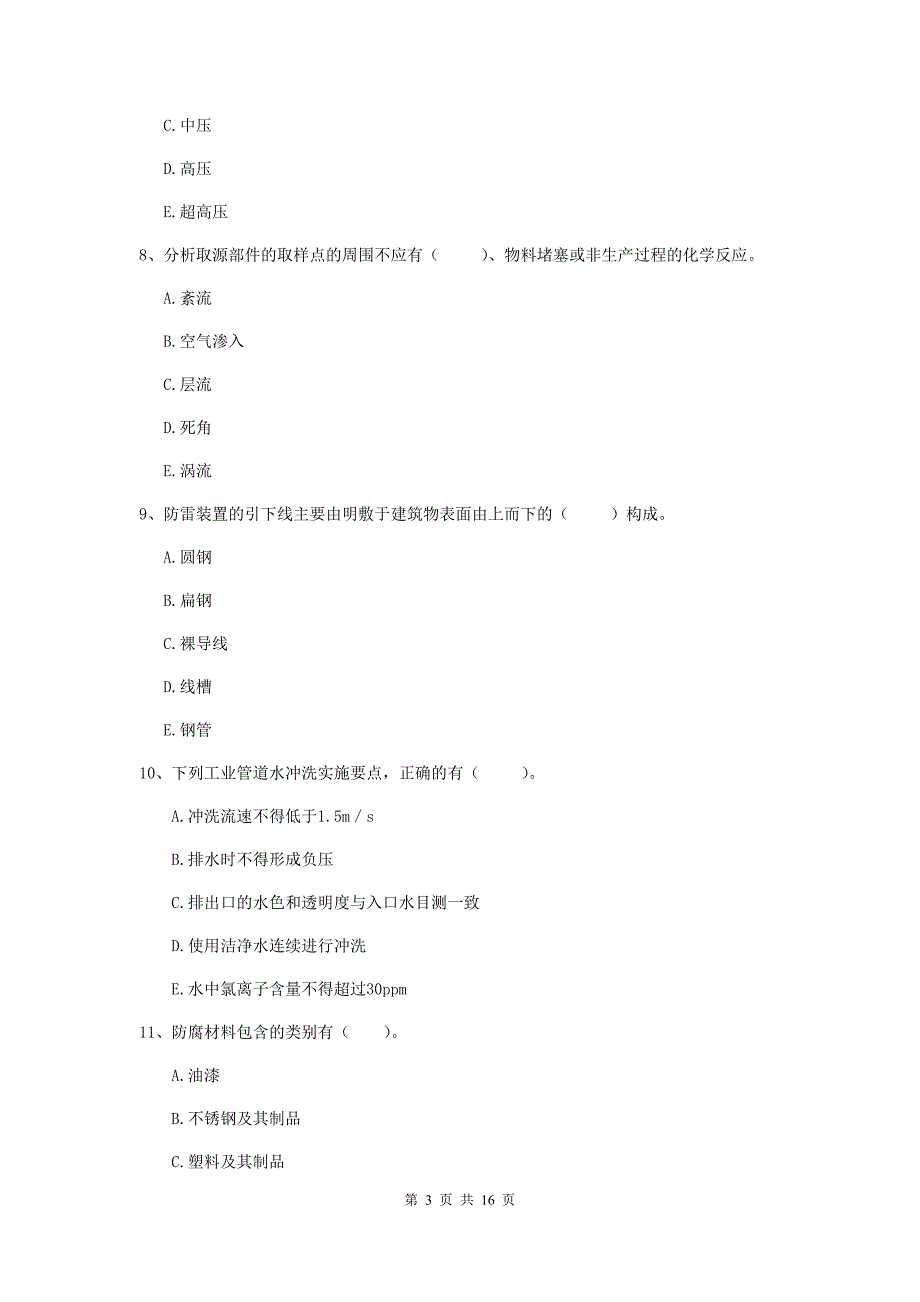 C. 中压

D. 高压

E. 超高压

8、分析取源部件的取样点的周围不应有（　　）、物料堵塞或非生产过程的化学反应。

A. 紊流

B. 空气渗入

C. 层流

D. 死角

E. 涡流

9、防雷装置的引下线主要由明敷于建筑物表面由上而下的（　　）构成。

A. 圆钢

B. 扁钢

C. 裸导线

D. 线槽

E. 钢管

10、下列工业管道水冲洗实施要点，正确的有（　　）。

A. 冲洗流速不得低于1.5m / s

B. 排水时不得形成负压

C. 排出口的水色和透明度与入口水目测一致

D. 使用洁净水连续进行冲洗

E. 水中氯离子含量不得超过30ppm

11、防腐材料包含的类别有（　　）。

A. 油漆

B. 不锈钢及其制品

C. 塑料及其制品

第 3 页 共 16 页